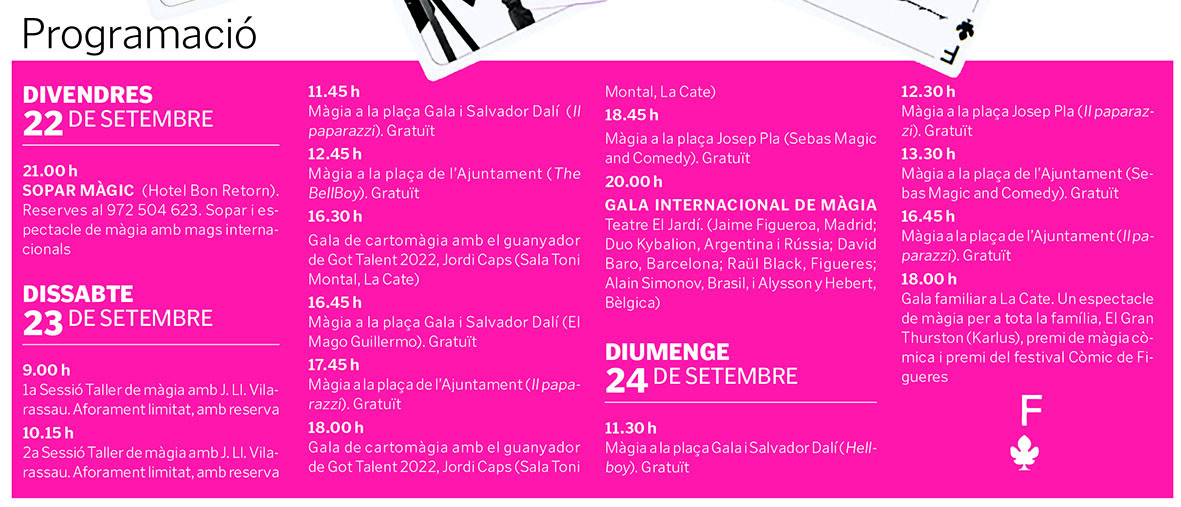 Programació

DIVENDRES
22 DE SETEMBRE

21.00 h
SOPAR MÀGIC (Hotel Bon Retorn). Reserves al 972 504 623. Sopar i espectacle de màgia amb mags internacionals

DISSABTE
23 DE SETEMBRE

9.00 h
1a Sessió Taller de màgia amb J. Ll. Vilarassau. Aforament limitat, amb reserva

10.15 h
2a Sessió Taller de màgia amb J. Ll. Vilarassau. Aforament limitat, amb reserva

11.45 h
Màgia a la plaça Gala i Salvador Dalí (Il paparazzi). Gratuït

12.45 h
Màgia a la plaça de l'Ajuntament (The BellBoy). Gratuït

16.30 h
Gala de cartomàgia amb el guanyador de Got Talent 2022, Jordi Caps (Sala Toni Montal, La Cate)

16.45 h
Màgia a la plaça Gala i Salvador Dalí (El Mago Guillermo). Gratuït

17.45 h
Màgia a la plaça de l'Ajuntament (Il paparazzi). Gratuït

18.00 h
Gala de cartomàgia amb el guanyador de Got Talent 2022, Jordi Caps (Sala Toni Montal, La Cate)

18.45 h
Màgia a la plaça Josep Pla (Sebas Magic and Comedy). Gratuït

20.00 h
GALA INTERNACIONAL DE MÀGIA
Teatre El Jardí. (Jaime Figueroa, Madrid; Duo Kybalion, Argentina i Rússia; David Baro, Barcelona; Raül Black, Figueres; Alain Simonov, Brasil, i Alysson y Hebert, Bèlgica)

DIUMENGE
24 DE SETEMBRE

11.30 h
Màgia a la plaça Gala i Salvador Dalí (Hellboy). Gratuït

12.30 h
Màgia a la plaça Josep Pla (Il paparazzi). Gratuït

13.30 h
Màgia a la plaça de l'Ajuntament (Sebas Magic and Comedy). Gratuït

16.45 h
Màgia a la plaça de l'Ajuntament (Il paparazzi). Gratuït

18.00 h
Gala familiar a La Cate. Un espectacle de màgia per a tota la família, El Gran Thurston (Karlus), premi de màgia còmica i premi del festival Còmic de Figueres

F